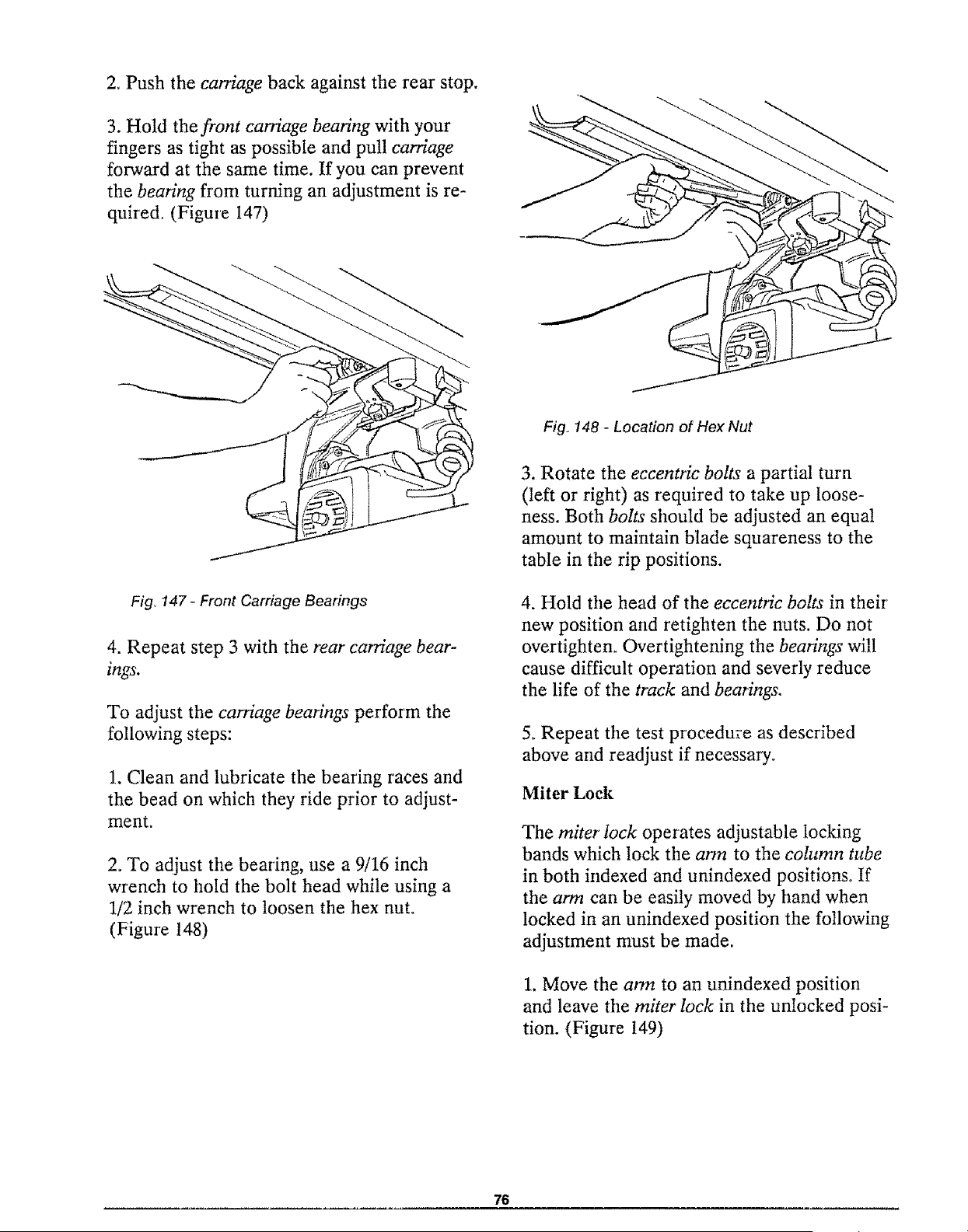 2. Push the carriage back against the rear stop.

3. Hold the front carriage bearing with your fingers as tight as possible and pull carriage forward at the same time. If you can prevent the bearing from turning an adjustment is required. (Figure 147)

Fig. 147 - Front Carriage Bearings

4. Repeat step 3 with the rear carriage bearings.

To adjust the carriage bearings perform the following steps:

1. Clean and lubricate the bearing races and the bead on which they ride prior to adjustment.

2. To adjust the bearing, use a 9/16 inch wrench to hold the bolt head while using a 1/2 inch wrench to loosen the hex nut. (Figure 148)

Fig. 148 - Location of Hex Nut

3. Rotate the eccentric bolts a partial turn (left or right) as required to take up looseness. Both bolts should be adjusted an equal amount to maintain blade squareness to the table in the rip positions.

4. Hold the head of the eccentric bolts in their new position and retighten the nuts. Do not overtighten. Overtightening the bearings will cause difficult operation and severly reduce the life of the track and bearings.

5. Repeat the test procedure as described above and readjust if necessary.

Miter Lock

The miter lock operates adjustable locking bands which lock the arm to the column tube in both indexed and unindexed positions. If the arm can be easily moved by hand when locked in an unindexed position the following adjustment must be made.

1. Move the arm to an unindexed position and leave the miter lock in the unlocked position. (Figure 149)

76